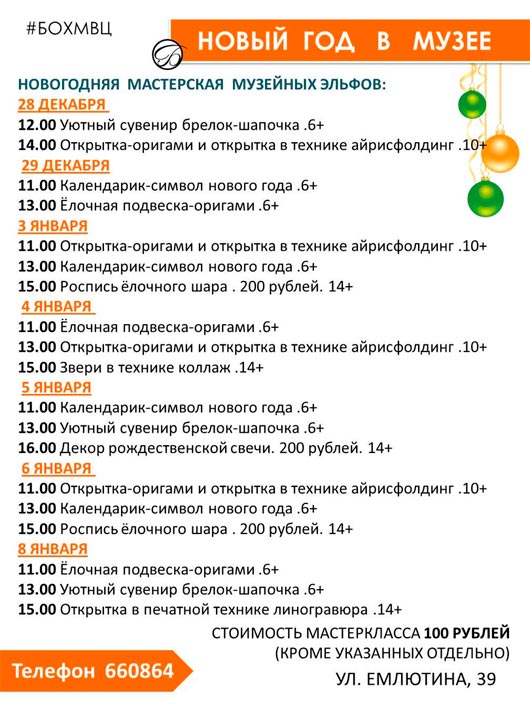 #БОХМВЦ

НОВЫЙ ГОД В МУЗЕЕ

НОВОГОДНЯЯ МАСТЕРСКАЯ МУЗЕЙНЫХ ЭЛЬФОВ:

28 ДЕКАБРЯ
12.00 Уютный сувенир брелок-шапочка .6+
14.00 Открытка-оригами и открытка в технике айрисфолдинг .10+

29 ДЕКАБРЯ
11.00 Календарик-символ нового года .6+
13.00 Ёлочная подвеска-оригами .6+

3 ЯНВАРЯ
11.00 Открытка-оригами и открытка в технике айрисфолдинг .10+
13.00 Календарик-символ нового года .6+
15.00 Роспись ёлочного шара . 200 рублей. 14+

4 ЯНВАРЯ
11.00 Ёлочная подвеска-оригами .6+
13.00 Открытка-оригами и открытка в технике айрисфолдинг .10+
15.00 Звери в технике коллаж .14+

5 ЯНВАРЯ
11.00 Календарик-символ нового года .6+
13.00 Уютный сувенир брелок-шапочка .6+
16.00 Декор рождественской свечи. 200 рублей. 14+

6 ЯНВАРЯ
11.00 Открытка-оригами и открытка в технике айрисфолдинг .10+
13.00 Календарик-символ нового года .6+
15.00 Роспись ёлочного шара . 200 рублей. 14+

8 ЯНВАРЯ
11.00 Ёлочная подвеска-оригами .6+
13.00 Уютный сувенир брелок-шапочка .6+
15.00 Открытка в печатной технике линогравюра .14+

СТОИМОСТЬ МАСТЕРКЛАССА 100 РУБЛЕЙ
(КРОМЕ УКАЗАННЫХ ОТДЕЛЬНО)

Телефон 660864

УЛ. ЕМЛЮТИНА, 39